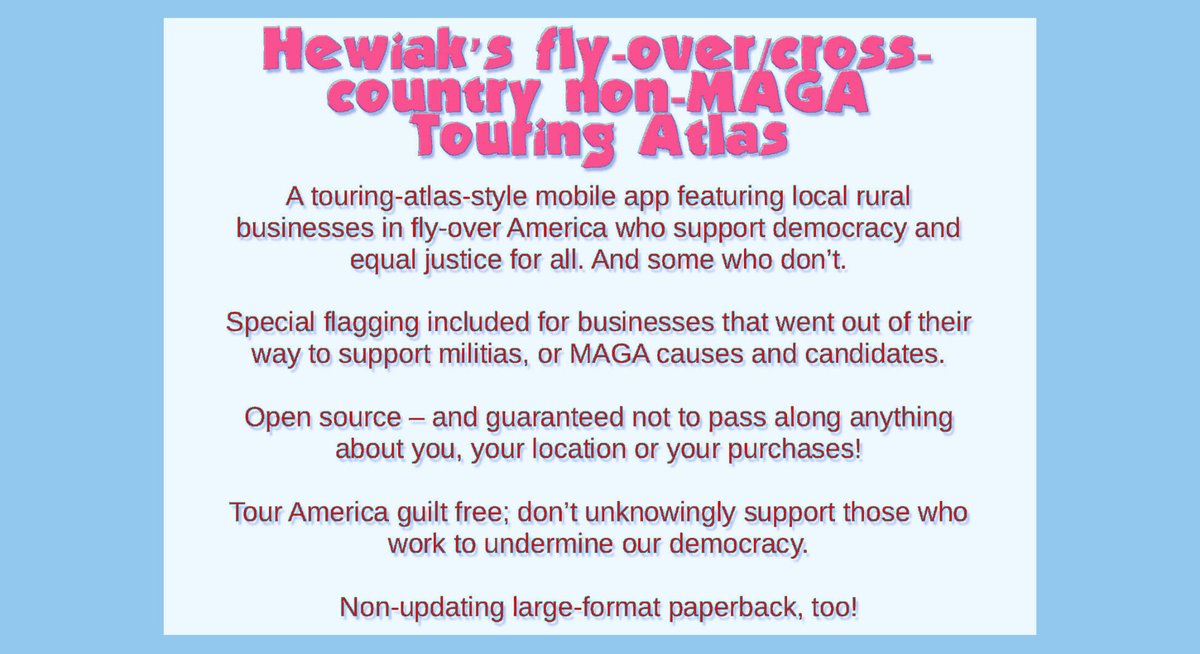 Hewiak's fly-over/cross-country non-MAGA Touring Atlas

A touring-atlas-style mobile app featuring local rural businesses in fly-over America who support democracy and equal justice for all. And some who don't.

Special flagging included for businesses that went out of their way to support militias, or MAGA causes and candidates.

Open source – and guaranteed not to pass along anything about you, your location or your purchases!

Tour America guilt free; don't unknowingly support those who work to undermine our democracy.

Non-updating large-format paperback, too!